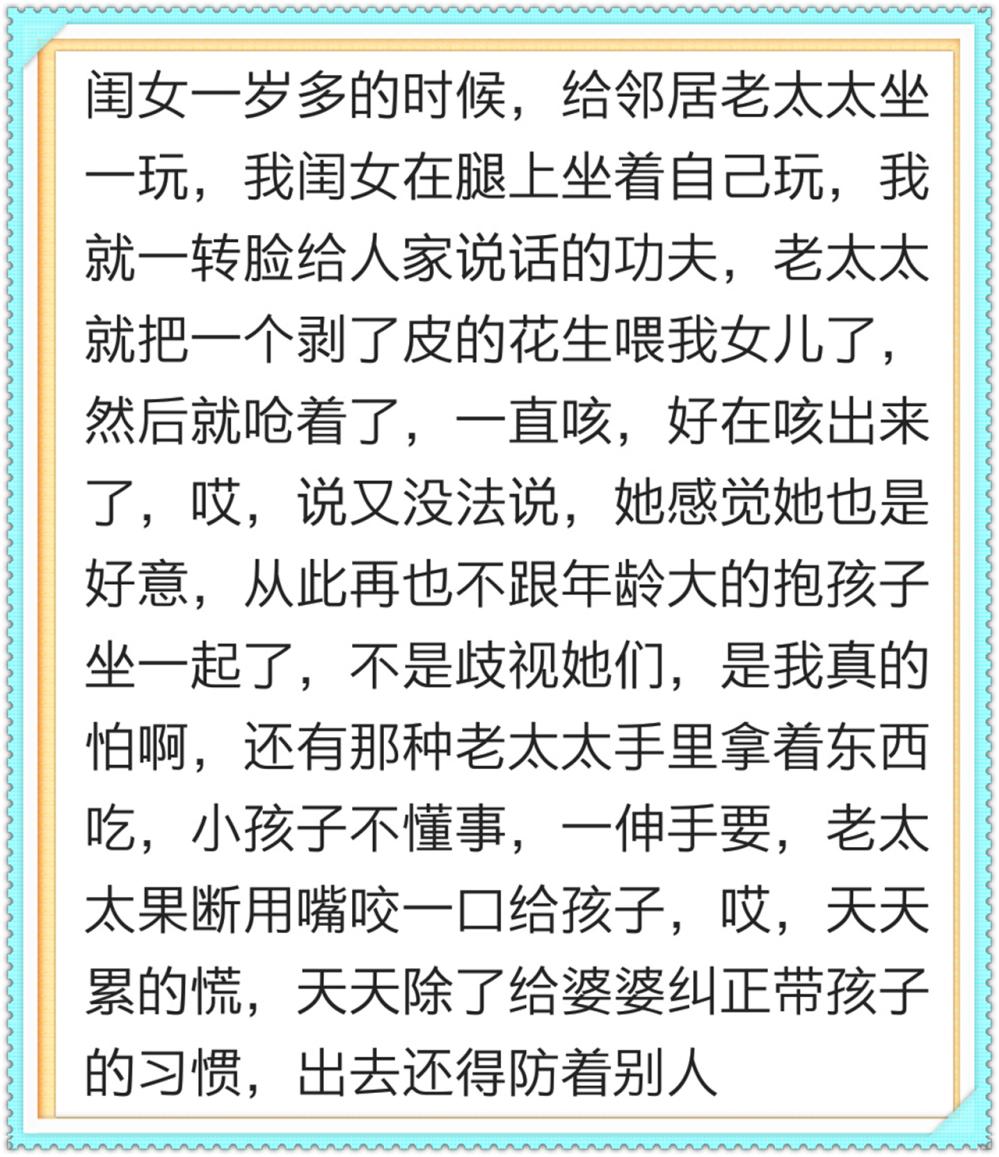 闺女一岁多的时候，给邻居老太太坐一玩，我闺女在腿上坐着自己玩，我就一转脸给人家说话的功夫，老太太就把一个剥了皮的花生喂我女儿了，然后就呛着了，一直咳，好在咳出来了，哎，说又没法说，她感觉她也是好意，从此再也不跟年龄大的抱孩子坐一起了，不是歧视她们，是我真的怕啊，还有那种老太太手里拿着东西吃，小孩子不懂事，一伸手要，老太太果断用嘴咬一口给孩子，哎，天天累的慌，天天除了给婆婆纠正带孩子的习惯，出去还得防着别人